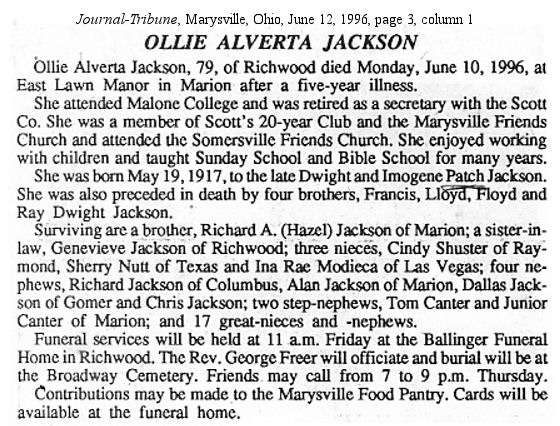 Journal-Tribune, Marysville, Ohio, June 12, 1996, page 3, column 1

OLLIE ALVERTA JACKSON

Ollie Alverta Jackson, 79, of Richwood died Monday, June 10, 1996, at East Lawn Manor in Marion after a five-year illness.

She attended Malone College and was retired as a secretary with the Scott Co. She was a member of Scott's 20-year Club and the Marysville Friends Church and attended the Somersville Friends Church. She enjoyed working with children and taught Sunday School and Bible School for many years.

She was born May 19, 1917, to the late Dwight and Imogene Patch Jackson. She was also preceded in death by four brothers, Francis, Lloyd, Floyd and Ray Dwight Jackson.

Surviving are a brother, Richard A. (Hazel) Jackson of Marion; a sister-in-law, Genevieve Jackson of Richwood; three nieces, Cindy Shuster of Raymond, Sherry Nutt of Texas and Ina Rae Modieca of Las Vegas; four nephews, Richard Jackson of Columbus, Alan Jackson of Marion, Dallas Jackson of Gomer and Chris Jackson; two step-nephews, Tom Canter and Junior Canter of Marion; and 17 great-nieces and -nephews.

Funeral services will be held at 11 a.m. Friday at the Ballinger Funeral Home in Richwood. The Rev. George Freer will officiate and burial will be at the Broadway Cemetery. Friends may call from 7 to 9 p.m. Thursday.

Contributions may be made to the Marysville Food Pantry. Cards will be available at the funeral home.